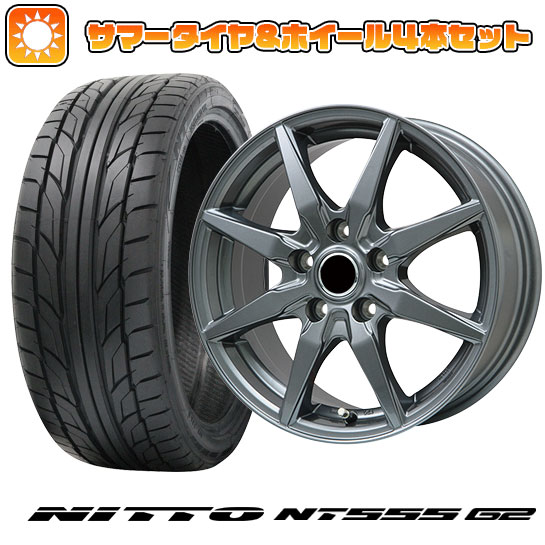 サマータイヤ&ホイール4本セット

NITTO NT555 G2